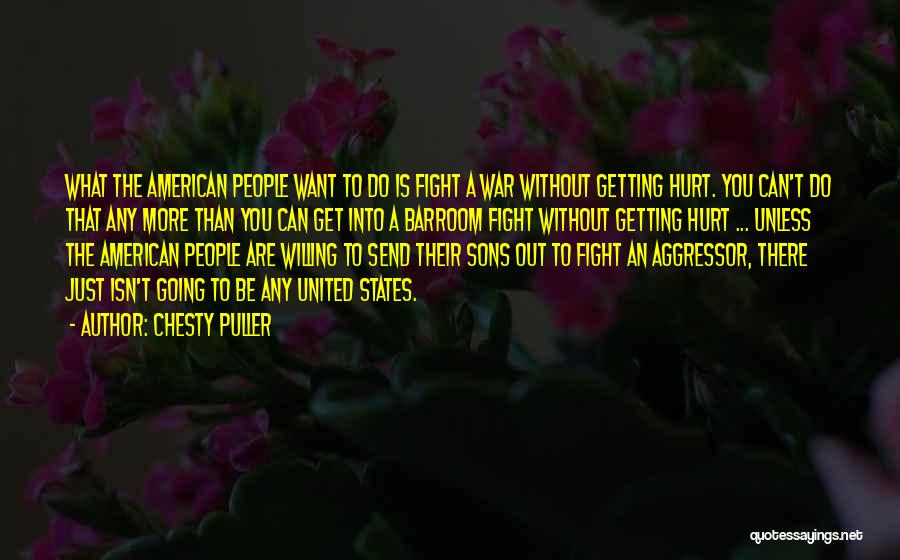 WHAT THE AMERICAN PEOPLE WANT TO DO IS FIGHT A WAR WITHOUT GETTING HURT. YOU CAN'T DO THAT ANY MORE THAN YOU CAN GET INTO A BARROOM FIGHT WITHOUT GETTING HURT ... UNLESS THE AMERICAN PEOPLE ARE WILLING TO SEND THEIR SONS OUT TO FIGHT AN AGGRESSOR, THERE JUST ISN'T GOING TO BE ANY UNITED STATES.

- AUTHOR: CHESTY PULLER

quotessayings.net